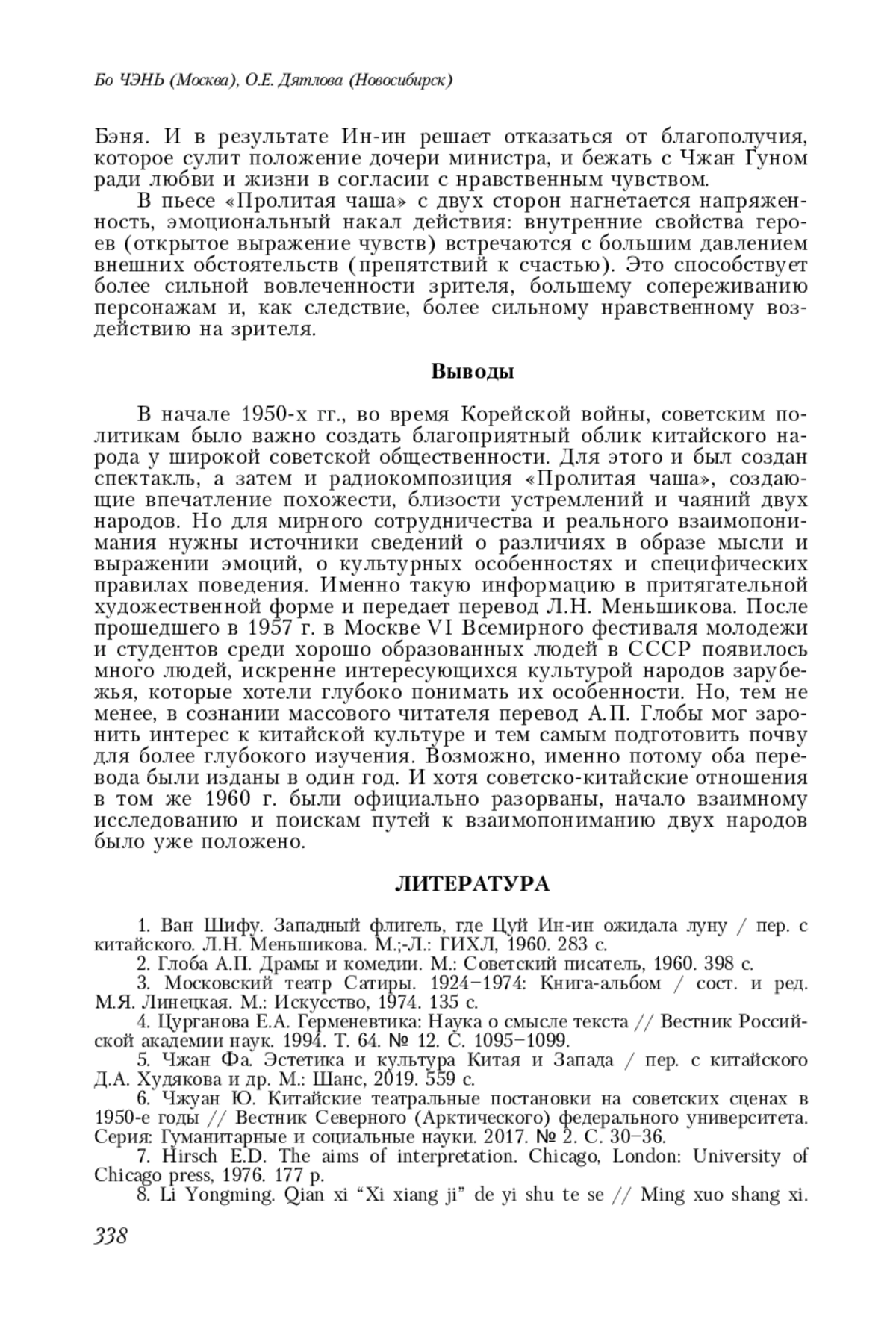 Бо ЧЭНЬ (Москва), О.Е. Дятлова (Новосибирск)

Бэня. И в результате Ин-ин решает отказаться от благополучия, которое сулит положение дочери министра, и бежать с Чжан Гуном ради любви и жизни в согласии с нравственным чувством.

В пьесе «Пролитая чаша» с двух сторон нагнетается напряженность, эмоциональный накал действия: внутренние свойства героев (открытое выражение чувств) встречаются с большим давлением внешних обстоятельств (препятствий к счастью). Это способствует более сильной вовлеченности зрителя, большему сопереживанию персонажам и, как следствие, более сильному нравственному воздействию на зрителя.

Выводы

В начале 1950-х гг., во время Корейской войны, советским политикам было важно создать благоприятный облик китайского народа у широкой советской общественности. Для этого и был создан спектакль, а затем и радиокомпозиция «Пролитая чаша», создающие впечатление похожести, близости устремлений и чаяний двух народов. Но для мирного сотрудничества и реального взаимопонимания нужны источники сведений о различиях в образе мысли и выражении эмоций, о культурных особенностях и специфических правилах поведения. Именно такую информацию в притягательной художественной форме и передает перевод Л.Н. Меньшикова. После прошедшего в 1957 г. в Москве VI Всемирного фестиваля молодежи и студентов среди хорошо образованных людей в СССР появилось много людей, искренне интересующихся культурой народов зарубежья, которые хотели глубоко понимать их особенности. Но, тем не менее, в сознании массового читателя перевод А.П. Глобы мог заронить интерес к китайской культуре и тем самым подготовить почву для более глубокого изучения. Возможно, именно потому оба перевода были изданы в один год. И хотя советско-китайские отношения в том же 1960 г. были официально разорваны, начало взаимному исследованию и поискам путей к взаимопониманию двух народов было уже положено.

ЛИТЕРАТУРА

1. Ван Шифу. Западный флигель, где Цуй Ин-ин ожидала луну / пер. с китайского. Л.Н. Меньшикова. М.;-Л.: ГИХЛ, 1960. 283 с.
2. Глоба А.П. Драмы и комедии. М.: Советский писатель, 1960. 398 с.
3. Московский театр Сатиры. 1924–1974: Книга-альбом / сост. и ред. М.Я. Линецкая. М.: Искусство, 1974. 135 с.
4. Цурганова Е.А. Герменевтика: Наука о смысле текста // Вестник Российской академии наук. 1994. Т. 64. № 12. С. 1095–1099.
5. Чжан Фа. Эстетика и культура Китая и Запада / пер. с китайского Д.А. Худякова и др. М.: Шанс, 2019. 559 с.
6. Чжуан Ю. Китайские театральные постановки на советских сценах в 1950-е годы // Вестник Северного (Арктического) федерального университета. Серия: Гуманитарные и социальные науки. 2017. № 2. С. 30–36.
7. Hirsch E.D. The aims of interpretation. Chicago, London: University of Chicago press, 1976. 177 p.
8. Li Yongming. Qian xi “Xi xiang ji” de yi shu te se // Ming xuo shang xi.

338